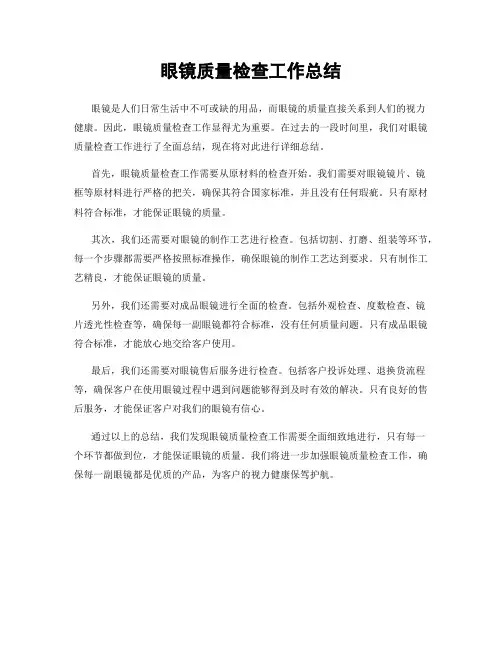 眼镜质量检查工作总结

眼镜是人们日常生活中不可或缺的用品，而眼镜的质量直接关系到人们的视力健康。因此，眼镜质量检查工作显得尤为重要。在过去的一段时间里，我们对眼镜质量检查工作进行了全面总结，现在将对此进行详细总结。

首先，眼镜质量检查工作需要从原材料的检查开始。我们需要对眼镜镜片、镜框等原材料进行严格的把关，确保其符合国家标准，并且没有任何瑕疵。只有原材料符合标准，才能保证眼镜的质量。

其次，我们还需要对眼镜的制作工艺进行检查。包括切割、打磨、组装等环节，每一个步骤都需要严格按照标准操作，确保眼镜的制作工艺达到要求。只有制作工艺精良，才能保证眼镜的质量。

另外，我们还需要对成品眼镜进行全面的检查。包括外观检查、度数检查、镜片透光性检查等，确保每一副眼镜都符合标准，没有任何质量问题。只有成品眼镜符合标准，才能放心地交给客户使用。

最后，我们还需要对眼镜售后服务进行检查。包括客户投诉处理、退换货流程等，确保客户在使用眼镜过程中遇到问题能够得到及时有效的解决。只有良好的售后服务，才能保证客户对我们的眼镜有信心。

通过以上的总结，我们发现眼镜质量检查工作需要全面细致地进行，只有每一个环节都做到位，才能保证眼镜的质量。我们将进一步加强眼镜质量检查工作，确保每一副眼镜都是优质的产品，为客户的视力健康保驾护航。